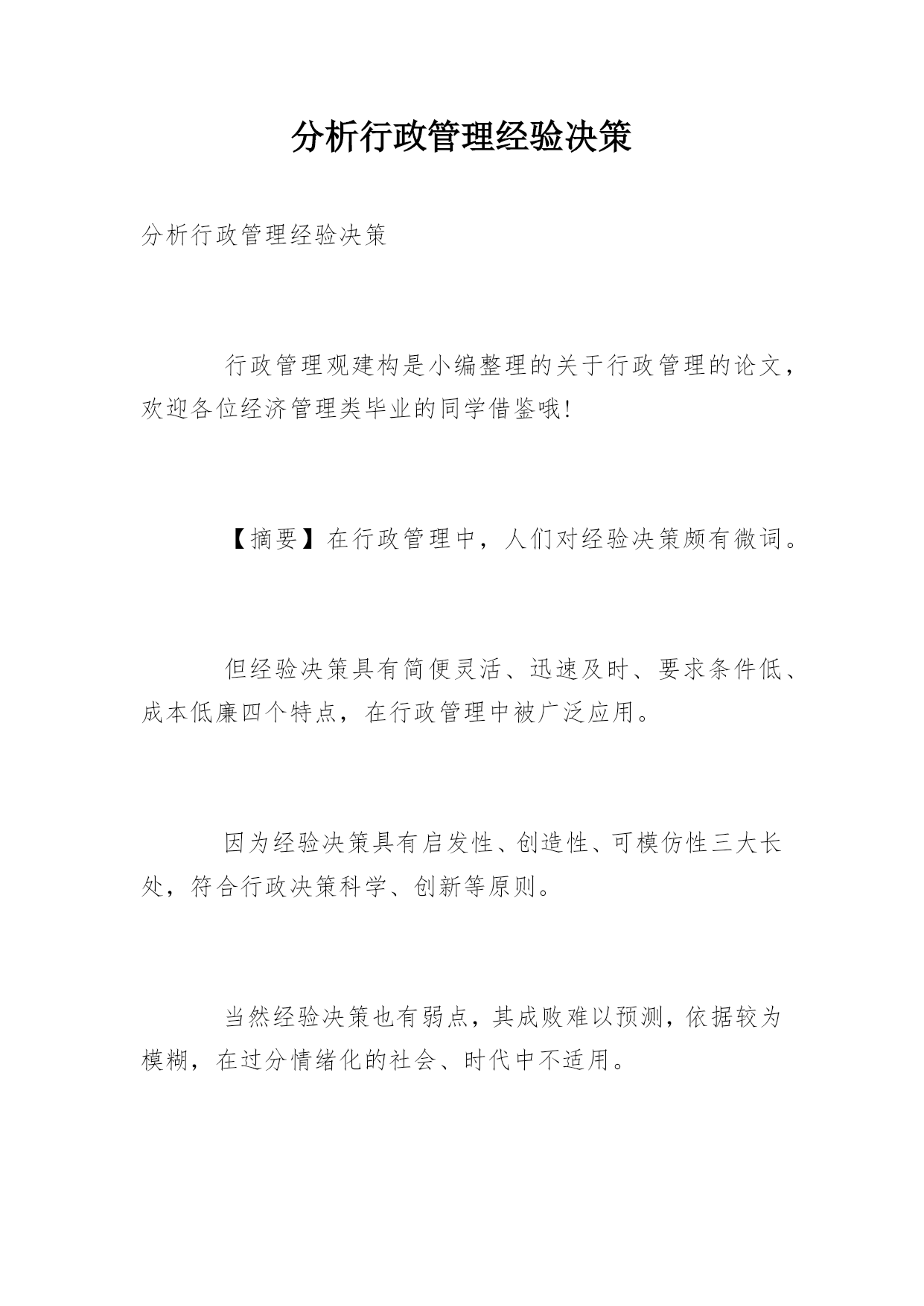 分析行政管理经验决策

分析行政管理经验决策

行政管理观建构是小编整理的关于行政管理的论文，欢迎各位经济管理类毕业的同学借鉴哦!

【摘要】在行政管理中，人们对经验决策颇有微词。

但经验决策具有简便灵活、迅速及时、要求条件低、成本低廉四个特点，在行政管理中被广泛应用。

因为经验决策具有启发性、创造性、可模仿性三大长处，符合行政决策科学、创新等原则。

当然经验决策也有弱点，其成败难以预测，依据较为模糊，在过分情绪化的社会、时代中不适用。